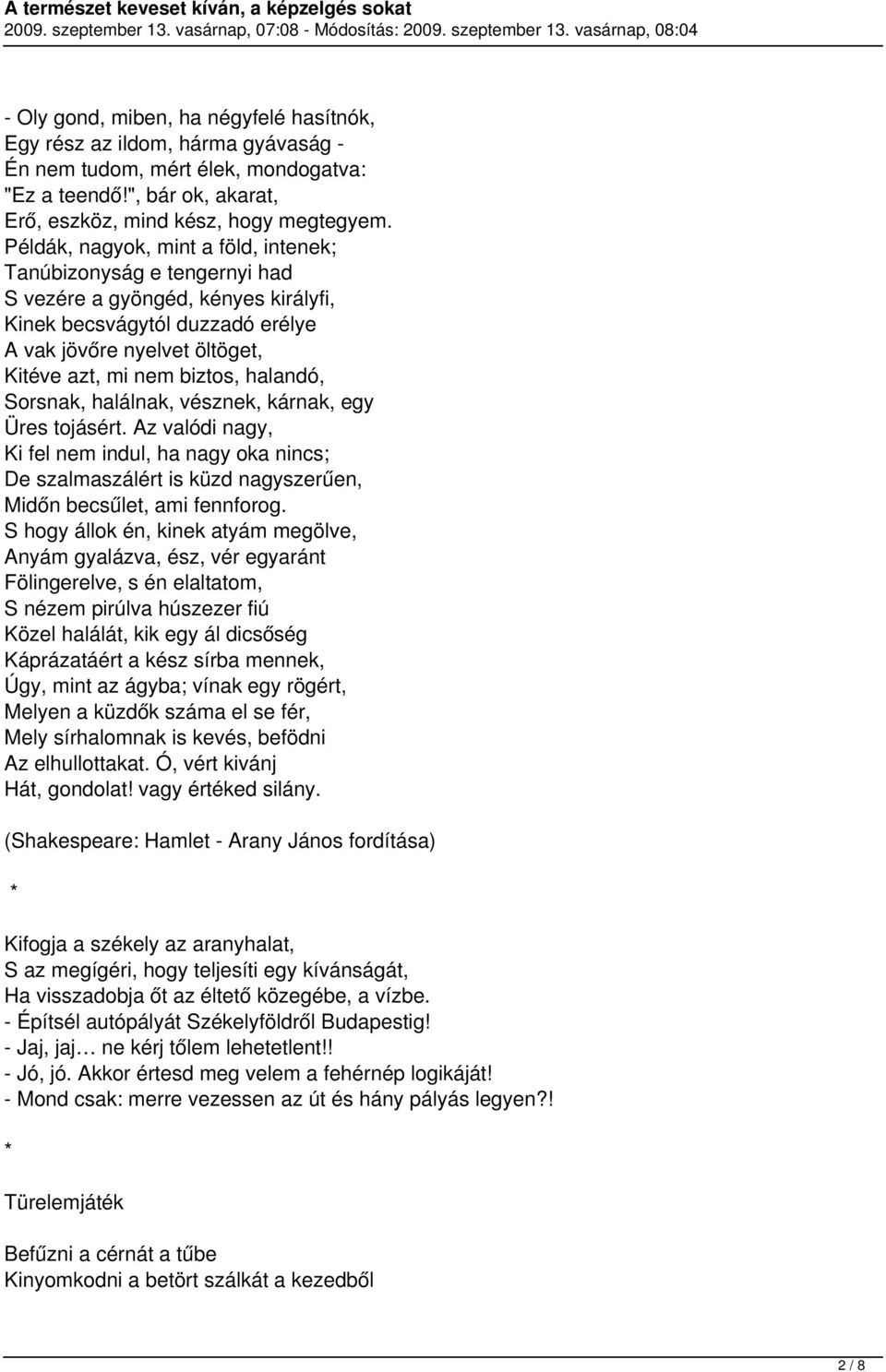 A természet keveset kíván, a képzelgés sokat
2009. szeptember 13. vasárnap, 07:08 - Módosítás: 2009. szeptember 13. vasárnap, 08:04

- Oly gond, miben, ha négyfelé hasítnók,
Egy rész az ildom, hárma gyávaság -
Én nem tudom, mért élek, mondogatva:
"Ez a teendő!", bár ok, akarat,
Erő, eszköz, mind kész, hogy megtegyem.
Példák, nagyok, mint a föld, intenek;
Tanúbizonyság e tengernyi had
S vezére a gyöngéd, kényes királyfi,
Kinek becsvágytól duzzadó erélye
A vak jövőre nyelvet öltöget,
Kitéve azt, mi nem biztos, halandó,
Sorsnak, halálnak, vésznek, kárnak, egy
Üres tojásért. Az valódi nagy,
Ki fel nem indul, ha nagy oka nincs;
De szalmaszálért is küzd nagyszerűen,
Midőn becsűlet, ami fennforog.
S hogy állok én, kinek atyám megölve,
Anyám gyalázva, ész, vér egyaránt
Fölingerelve, s én elaltatom,
S nézem pirúlva húszezer fiú
Közel halálát, kik egy ál dicsőség
Káprázatáért a kész sírba mennek,
Úgy, mint az ágyba; vínak egy rögért,
Melyen a küzdők száma el se fér,
Mely sírhalomnak is kevés, befödni
Az elhullottakat. Ó, vért kivánj
Hát, gondolat! vagy értéked silány.

(Shakespeare: Hamlet - Arany János fordítása)

*

Kifogja a székely az aranyhalat,
S az megígéri, hogy teljesíti egy kívánságát,
Ha visszadobja őt az éltető közegébe, a vízbe.
- Építsél autópályát Székelyföldről Budapestig!
- Jaj, jaj… ne kérj tőlem lehetetlent!!
- Jó, jó. Akkor értesd meg velem a fehérnép logikáját!
- Mond csak: merre vezessen az út és hány pályás legyen?!

*

Türelemjáték

Befűzni a cérnát a tűbe
Kinyomkodni a betört szálkát a kezedből

2 / 8